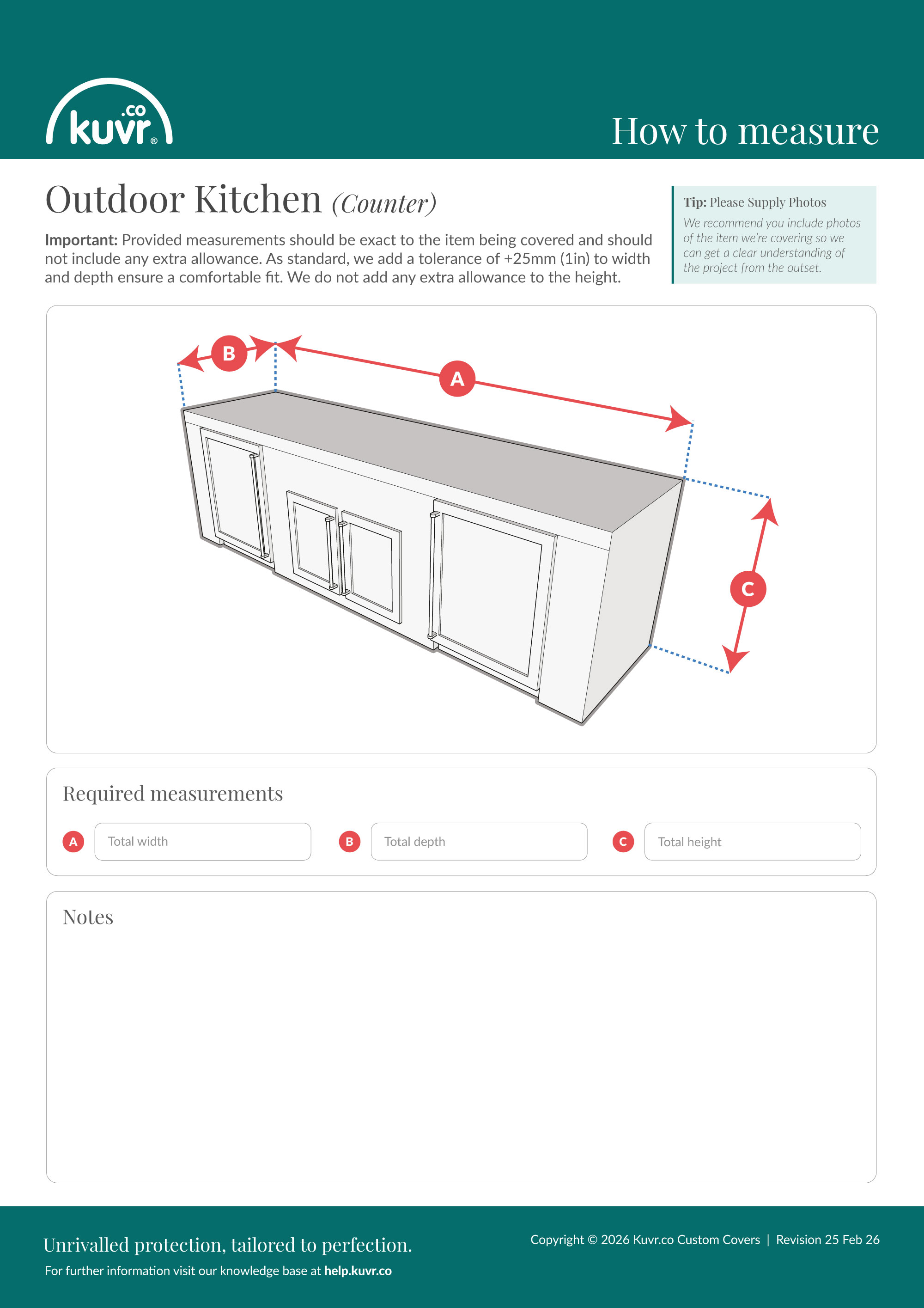 kuvr.co®

How to measure

Outdoor Kitchen (Counter)

Important: Provided measurements should be exact to the item being covered and should not include any extra allowance. As standard, we add a tolerance of +25mm (1in) to width and depth ensure a comfortable fit. We do not add any extra allowance to the height.

Tip: Please Supply Photos
We recommend you include photos of the item we're covering so we can get a clear understanding of the project from the outset.

B
A
C

Required measurements

A Total width
B Total depth
C Total height

Notes

Unrivalled protection, tailored to perfection.
For further information visit our knowledge base at help.kuvr.co

Copyright © 2026 Kuvr.co Custom Covers | Revision 25 Feb 26